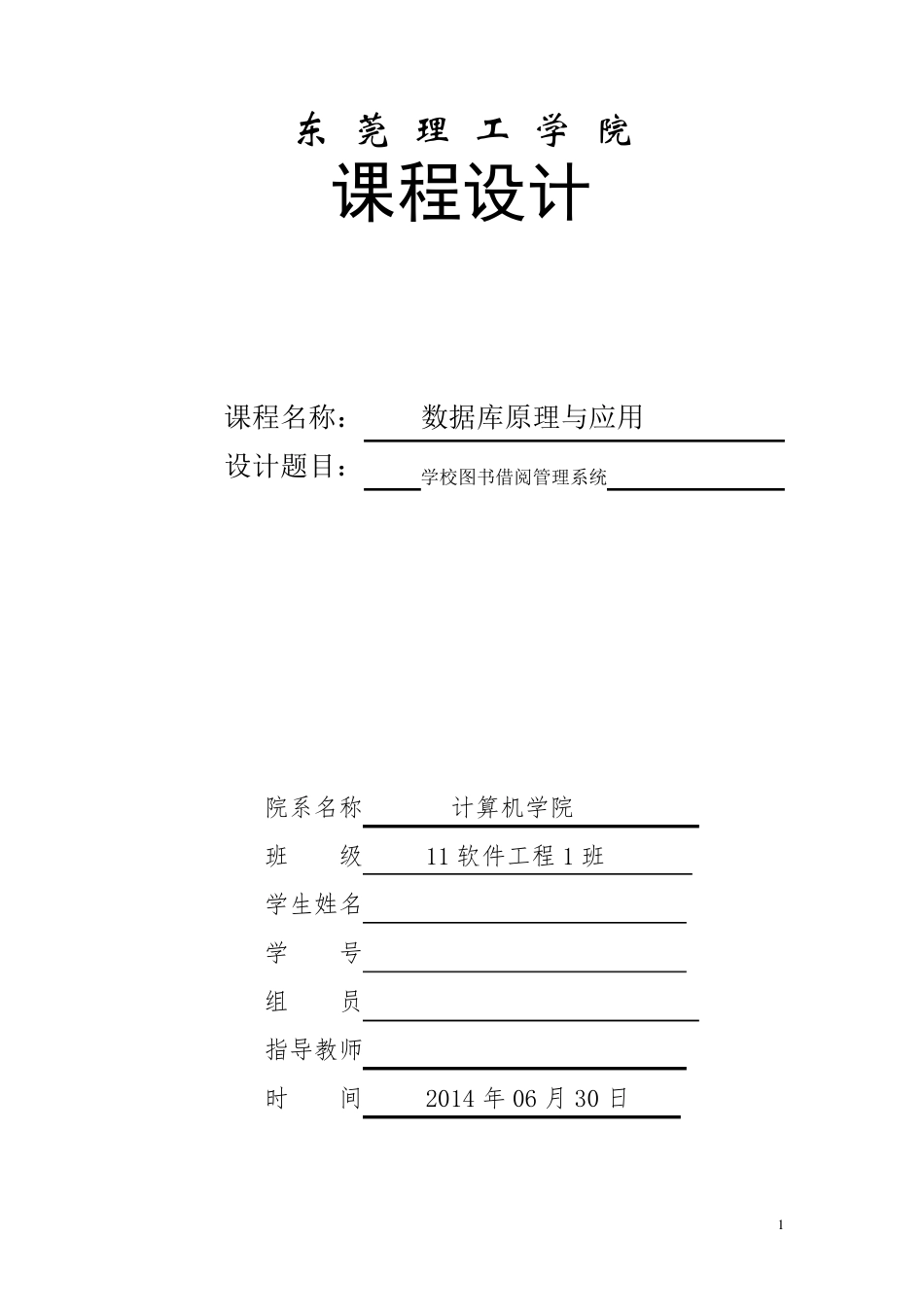 东 莞 理 工 学 院

课程设计

课程名称：　数据库原理与应用

设计题目：　学校图书借阅管理系统

院系名称　　计算机学院

班　　级　　11 软件工程 1 班

学生姓名

学　　号

组　　员

指导教师

时　　间　　2014 年 06 月 30 日

1